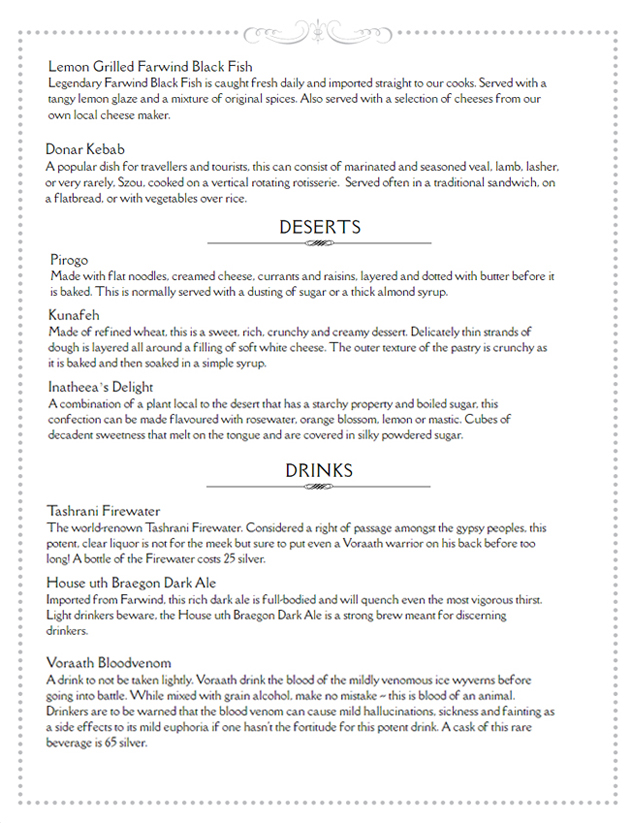 Lemon Grilled Farwind Black Fish
Legendary Farwind Black Fish is caught fresh daily and imported straight to our cooks. Served with a tangy lemon glaze and a mixture of original spices. Also served with a selection of cheeses from our own local cheese maker.

Donar Kebab
A popular dish for travellers and tourists, this can consist of marinated and seasoned veal, lamb, lasher, or very rarely, Szou, cooked on a vertical rotating rotisserie. Served often in a traditional sandwich, on a flatbread, or with vegetables over rice.

DESERTS

Pirogo
Made with flat noodles, creamed cheese, currants and raisins, layered and dotted with butter before it is baked. This is normally served with a dusting of sugar or a thick almond syrup.

Kunafeh
Made of refined wheat, this is a sweet, rich, crunchy and creamy dessert. Delicately thin strands of dough is layered all around a filling of soft white cheese. The outer texture of the pastry is crunchy as it is baked and then soaked in a simple syrup.

Inatheea's Delight
A combination of a plant local to the desert that has a starchy property and boiled sugar, this confection can be made flavoured with rosewater, orange blossom, lemon or mastic. Cubes of decadent sweetness that melt on the tongue and are covered in silky powdered sugar.

DRINKS

Tashrani Firewater
The world-renown Tashrani Firewater. Considered a right of passage amongst the gypsy peoples, this potent, clear liquor is not for the meek but sure to put even a Voraath warrior on his back before too long! A bottle of the Firewater costs 25 silver.

House uth Braegon Dark Ale
Imported from Farwind, this rich dark ale is full-bodied and will quench even the most vigorous thirst. Light drinkers beware, the House uth Braegon Dark Ale is a strong brew meant for discerning drinkers.

Voraath Bloodvenom
A drink to not be taken lightly. Voraath drink the blood of the mildly venomous ice wyverns before going into battle. While mixed with grain alcohol, make no mistake ~ this is blood of an animal. Drinkers are to be warned that the blood venom can cause mild hallucinations, sickness and fainting as a side effects to its mild euphoria if one hasn't the fortitude for this potent drink. A cask of this rare beverage is 65 silver.